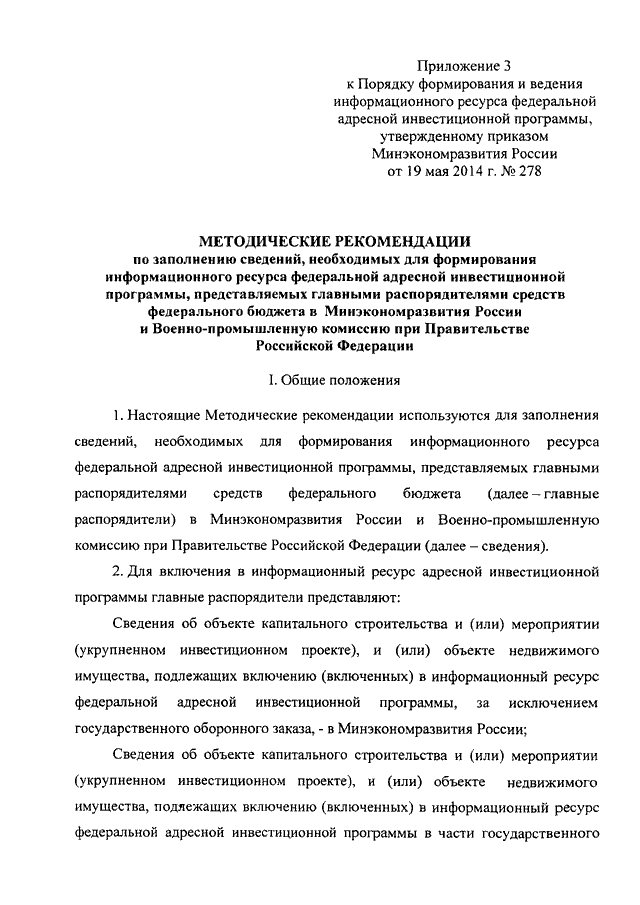 Приложение 3
к Порядку формирования и ведения информационного ресурса федеральной адресной инвестиционной программы, утвержденному приказом Минэкономразвития России
от 19 мая 2014 г. № 278

МЕТОДИЧЕСКИЕ РЕКОМЕНДАЦИИ
по заполнению сведений, необходимых для формирования информационного ресурса федеральной адресной инвестиционной программы, представляемых главными распорядителями средств федерального бюджета в Минэкономразвития России и Военно-промышленную комиссию при Правительстве Российской Федерации

I. Общие положения

1. Настоящие Методические рекомендации используются для заполнения сведений, необходимых для формирования информационного ресурса федеральной адресной инвестиционной программы, представляемых главными распорядителями средств федерального бюджета (далее – главные распорядители) в Минэкономразвития России и Военно-промышленную комиссию при Правительстве Российской Федерации (далее – сведения).

2. Для включения в информационный ресурс адресной инвестиционной программы главные распорядители представляют:

Сведения об объекте капитального строительства и (или) мероприятии (укрупненном инвестиционном проекте), и (или) объекте недвижимого имущества, подлежащих включению (включенных) в информационный ресурс федеральной адресной инвестиционной программы, за исключением государственного оборонного заказа, - в Минэкономразвития России;

Сведения об объекте капитального строительства и (или) мероприятии (укрупненном инвестиционном проекте), и (или) объекте недвижимого имущества, подлежащих включению (включенных) в информационный ресурс федеральной адресной инвестиционной программы в части государственного